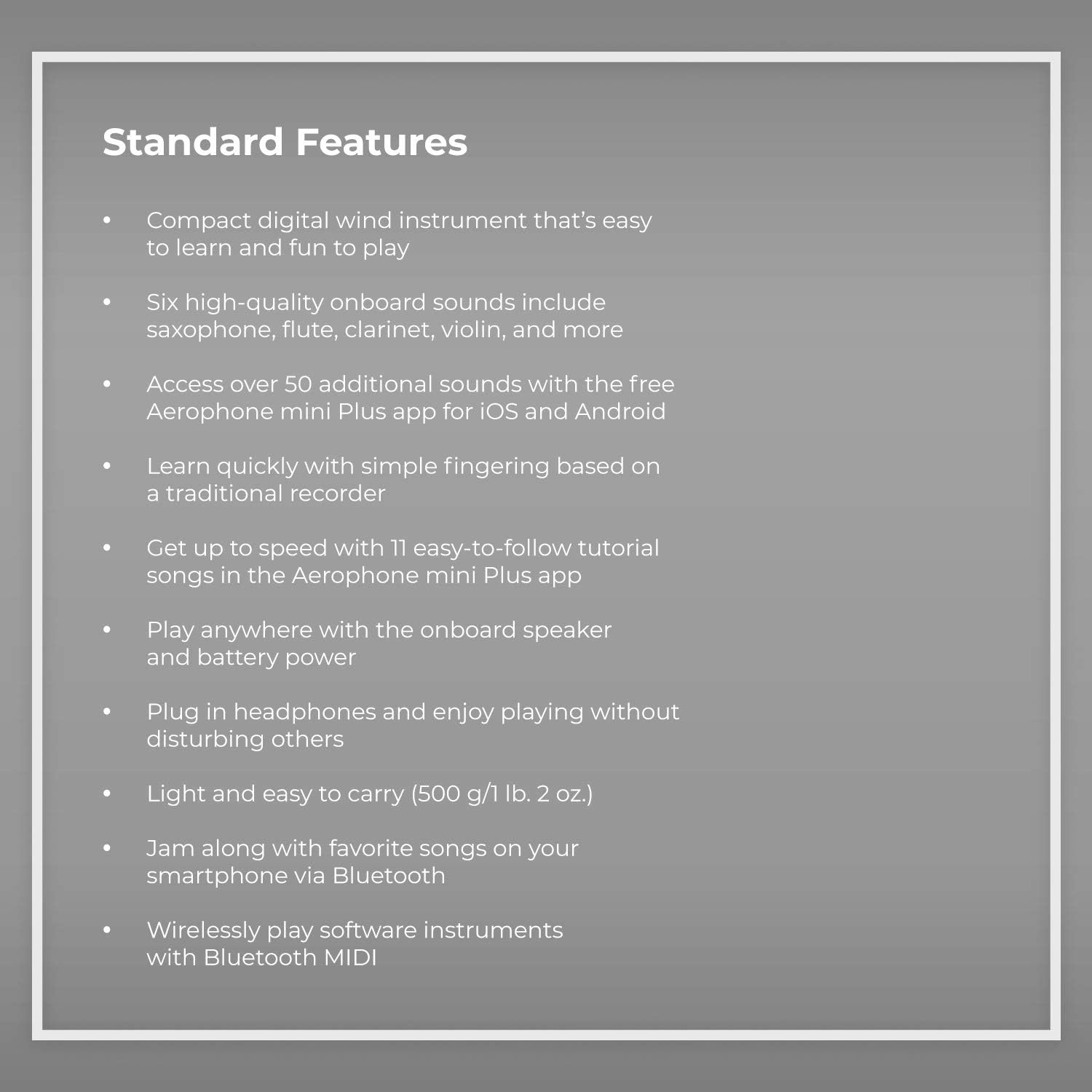 Standard Features

• Compact digital wind instrument that's easy to learn and fun to play

• Six high-quality onboard sounds include saxophone, flute, clarinet, violin, and more

• Access over 50 additional sounds with the free Aerophone mini Plus app for iOS and Android

• Learn quickly with simple fingering based on a traditional recorder

• Get up to speed with 11 easy-to-follow tutorial songs in the Aerophone mini Plus app

• Play anywhere with the onboard speaker and battery power

• Plug in headphones and enjoy playing without disturbing others

• Light and easy to carry (500 g/1 lb. 2 oz.)

• Jam along with favorite songs on your smartphone via Bluetooth

• Wirelessly play software instruments with Bluetooth MIDI